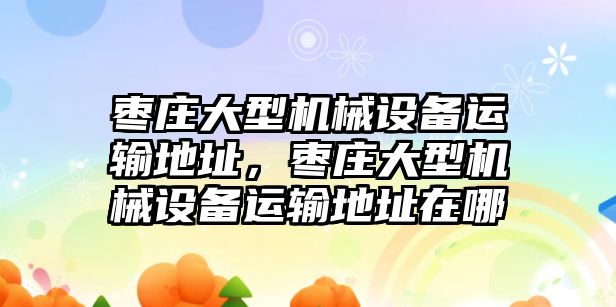 枣庄大型机械设备运输地址，枣庄大型机械设备运输地址在哪